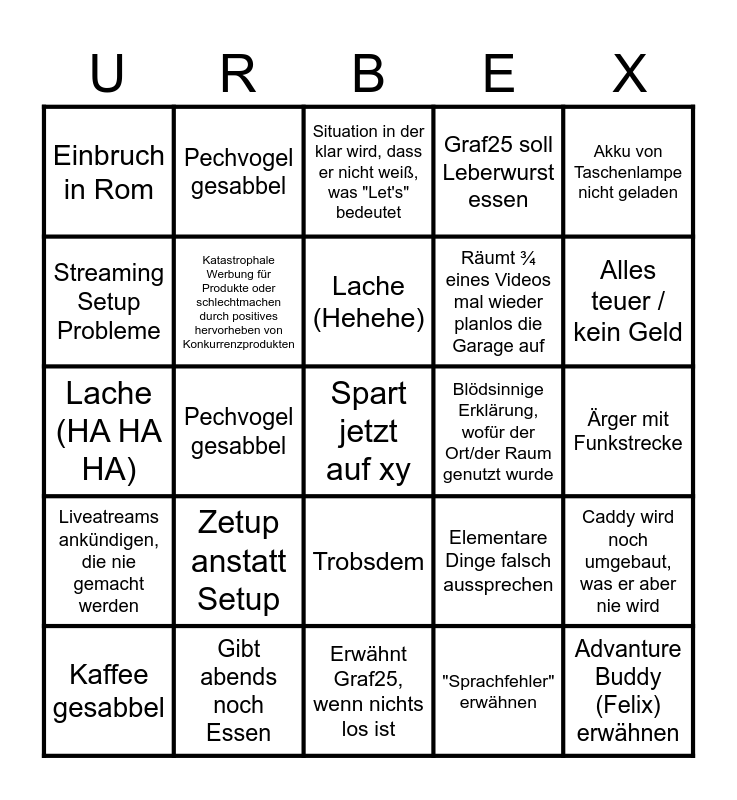 | U | R | B | E | X |
|---|---|---|---|---|
| Einbruch in Rom | Pechvogel gesabbel | Situation in der klar wird, dass er nicht weiß, was "Let's" bedeutet | Graf25 soll Leberwurst essen | Akku von Taschenlampe nicht geladen |
| Streaming Setup Probleme | Katastrophale Werbung für Produkte oder schlechtmachen durch positives hervorheben von Konkurrenzprodukten | Lache (Hehehe) | Räumt ¾ eines Videos mal wieder planlos die Garage auf | Alles teuer / kein Geld |
| Lache (HA HA HA) | Pechvogel gesabbel | Spart jetzt auf xy | Blödsinnige Erklärung, wofür der Ort/der Raum genutzt wurde | Ärger mit Funkstrecke |
| Liveatreams ankündigen, die nie gemacht werden | Zetup anstatt Setup | Trobsdem | Elementare Dinge falsch aussprechen | Caddy wird noch umgebaut, was er aber nie wird |
| Kaffee gesabbel | Gibt abends noch Essen | Erwähnt Graf25, wenn nichts los ist | "Sprachfehler" erwähnen | Advanture Buddy (Felix) erwähnen |